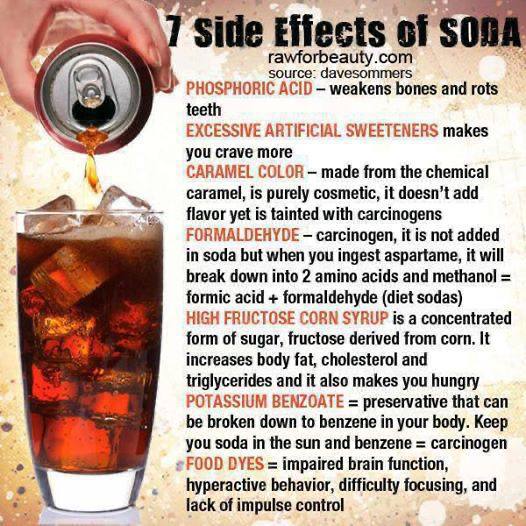 7 Side Effects of SODA
rawforbeauty.com
source: davesommers

PHOSPHORIC ACID – weakens bones and rots teeth

EXCESSIVE ARTIFICIAL SWEETENERS makes you crave more

CARAMEL COLOR – made from the chemical caramel, is purely cosmetic, it doesn't add flavor yet is tainted with carcinogens

FORMALDEHYDE – carcinogen, it is not added in soda but when you ingest aspartame, it will break down into 2 amino acids and methanol = formic acid + formaldehyde (diet sodas)

HIGH FRUCTOSE CORN SYRUP is a concentrated form of sugar, fructose derived from corn. It increases body fat, cholesterol and triglycerides and it also makes you hungry

POTASSIUM BENZOATE = preservative that can be broken down to benzene in your body. Keep you soda in the sun and benzene = carcinogen

FOOD DYES = impaired brain function, hyperactive behavior, difficulty focusing, and lack of impulse control